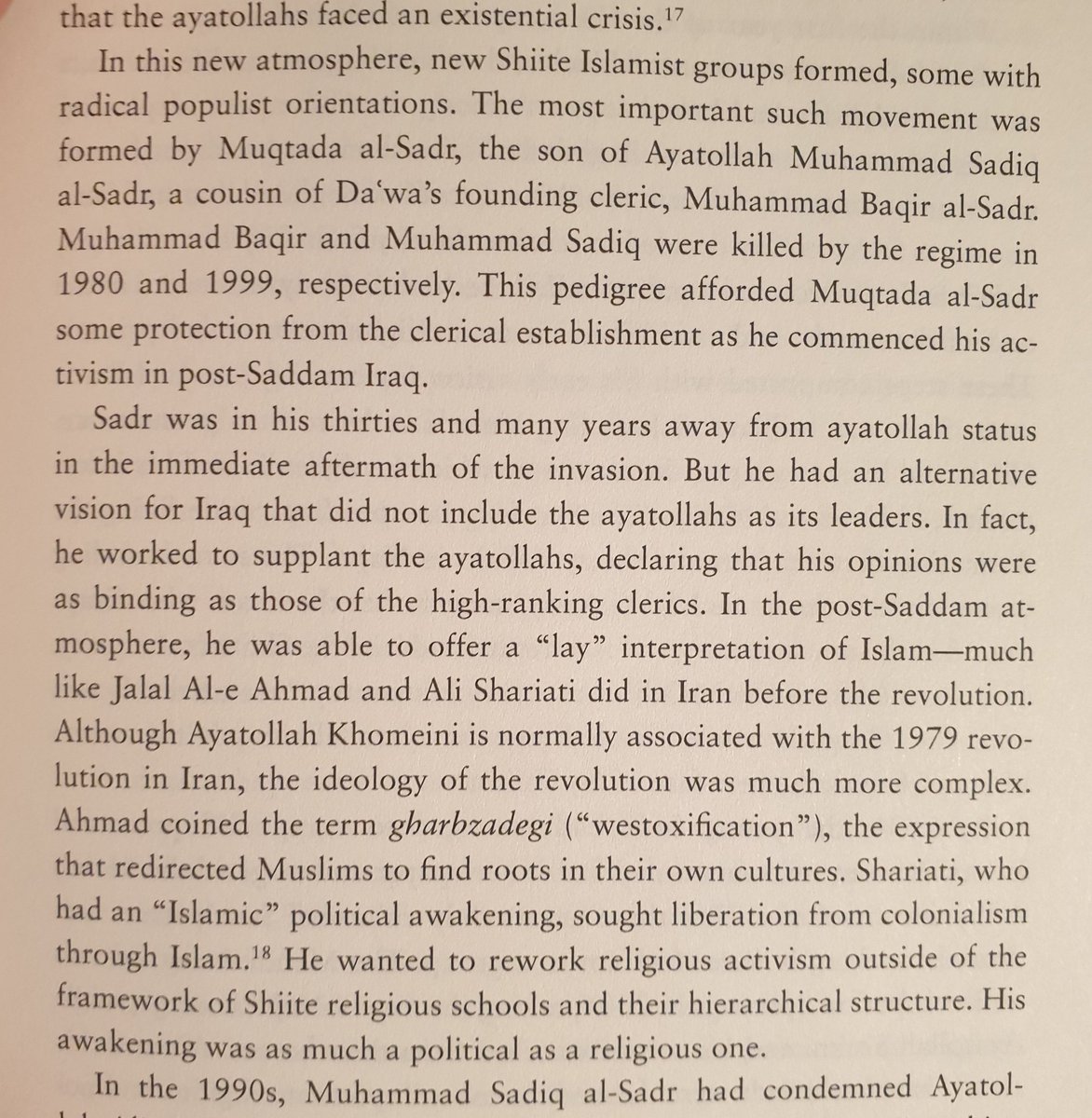 that the ayatollahs faced an existential crisis.$^{17}$

In this new atmosphere, new Shiite Islamist groups formed, some with radical populist orientations. The most important such movement was formed by Muqtada al-Sadr, the son of Ayatollah Muhammad Sadiq al-Sadr, a cousin of Da'wa's founding cleric, Muhammad Baqir al-Sadr. Muhammad Baqir and Muhammad Sadiq were killed by the regime in 1980 and 1999, respectively. This pedigree afforded Muqtada al-Sadr some protection from the clerical establishment as he commenced his activism in post-Saddam Iraq.

Sadr was in his thirties and many years away from ayatollah status in the immediate aftermath of the invasion. But he had an alternative vision for Iraq that did not include the ayatollahs as its leaders. In fact, he worked to supplant the ayatollahs, declaring that his opinions were as binding as those of the high-ranking clerics. In the post-Saddam atmosphere, he was able to offer a "lay" interpretation of Islam—much like Jalal Al-e Ahmad and Ali Shariati did in Iran before the revolution. Although Ayatollah Khomeini is normally associated with the 1979 revolution in Iran, the ideology of the revolution was much more complex. Ahmad coined the term gharbzadegi ("westoxification"), the expression that redirected Muslims to find roots in their own cultures. Shariati, who had an "Islamic" political awakening, sought liberation from colonialism through Islam.$^{18}$ He wanted to rework religious activism outside of the framework of Shiite religious schools and their hierarchical structure. His awakening was as much a political as a religious one.

In the 1990s, Muhammad Sadiq al-Sadr had condemned Ayatol-